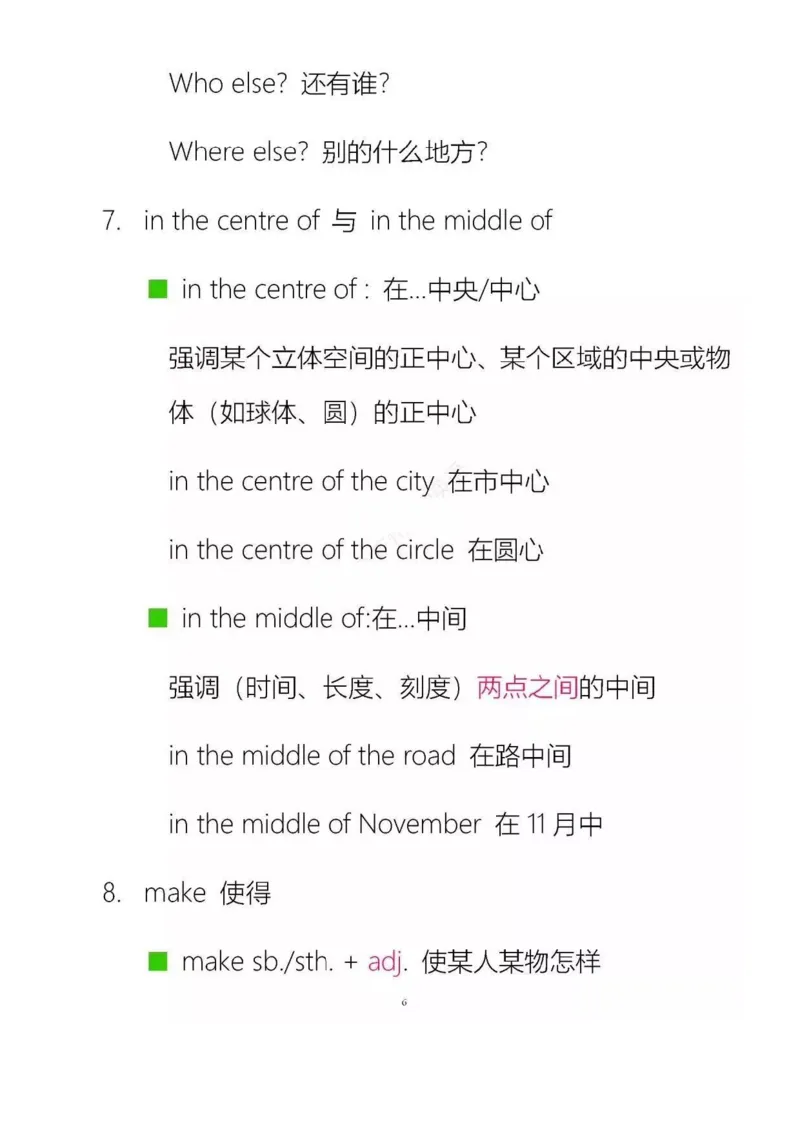 Who else? 还有谁?

Where else? 别的什么地方?

7. in the centre of 与 in the middle of

■ in the centre of : 在…中央/中心

强调某个立体空间的正中心、某个区域的中央或物体（如球体、圆）的正中心

in the centre of the city 在市中心

in the centre of the circle 在圆心

■ in the middle of:在…中间

强调（时间、长度、刻度）两点之间的中间

in the middle of the road 在路中间

in the middle of November 在 11 月中

8. make 使得

■ make sb./sth. + adj. 使某人某物怎样

6